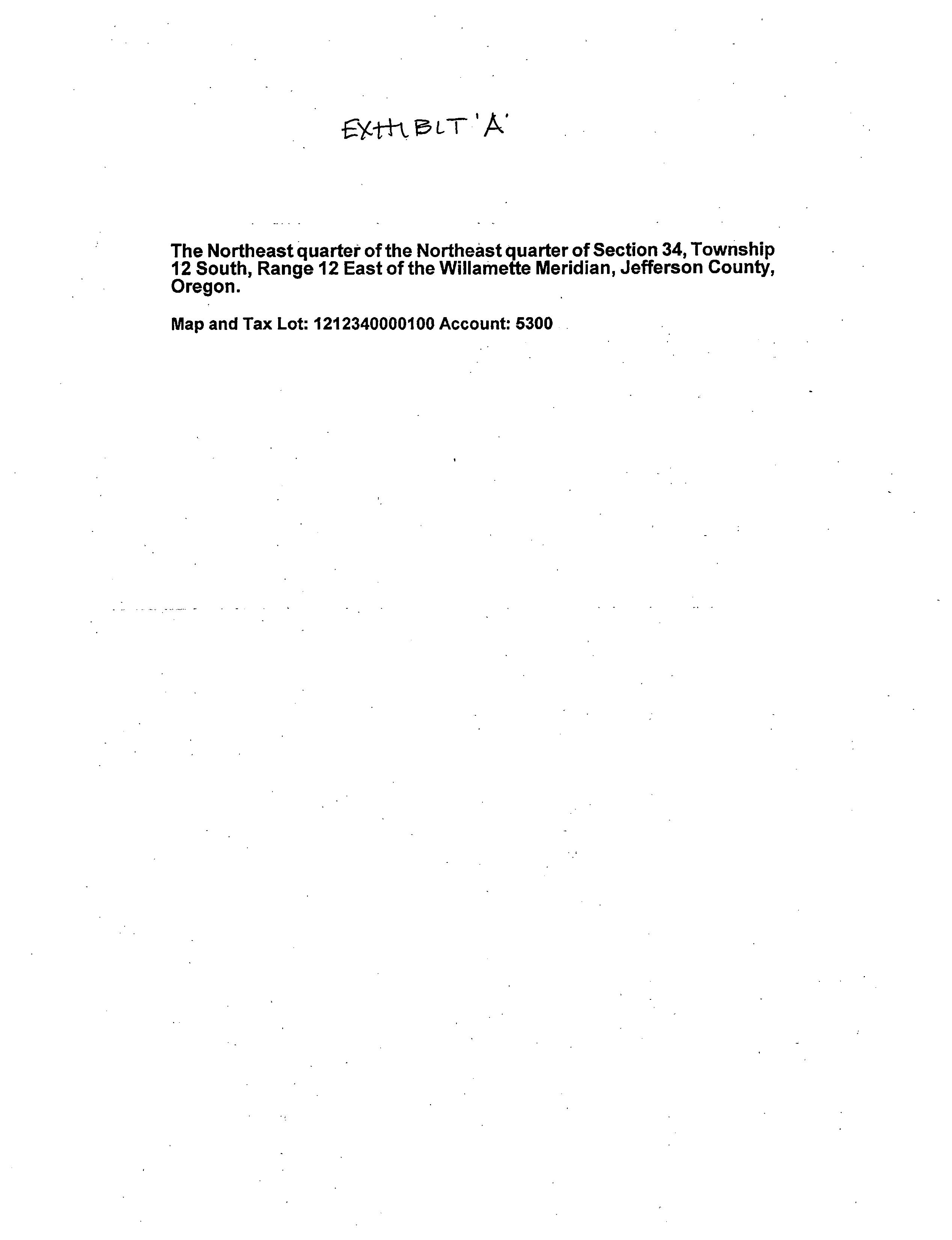 EXHIBIT 'A'

The Northeast quarter of the Northeast quarter of Section 34, Township 12 South, Range 12 East of the Willamette Meridian, Jefferson County, Oregon.

Map and Tax Lot: 1212340000100 Account: 5300